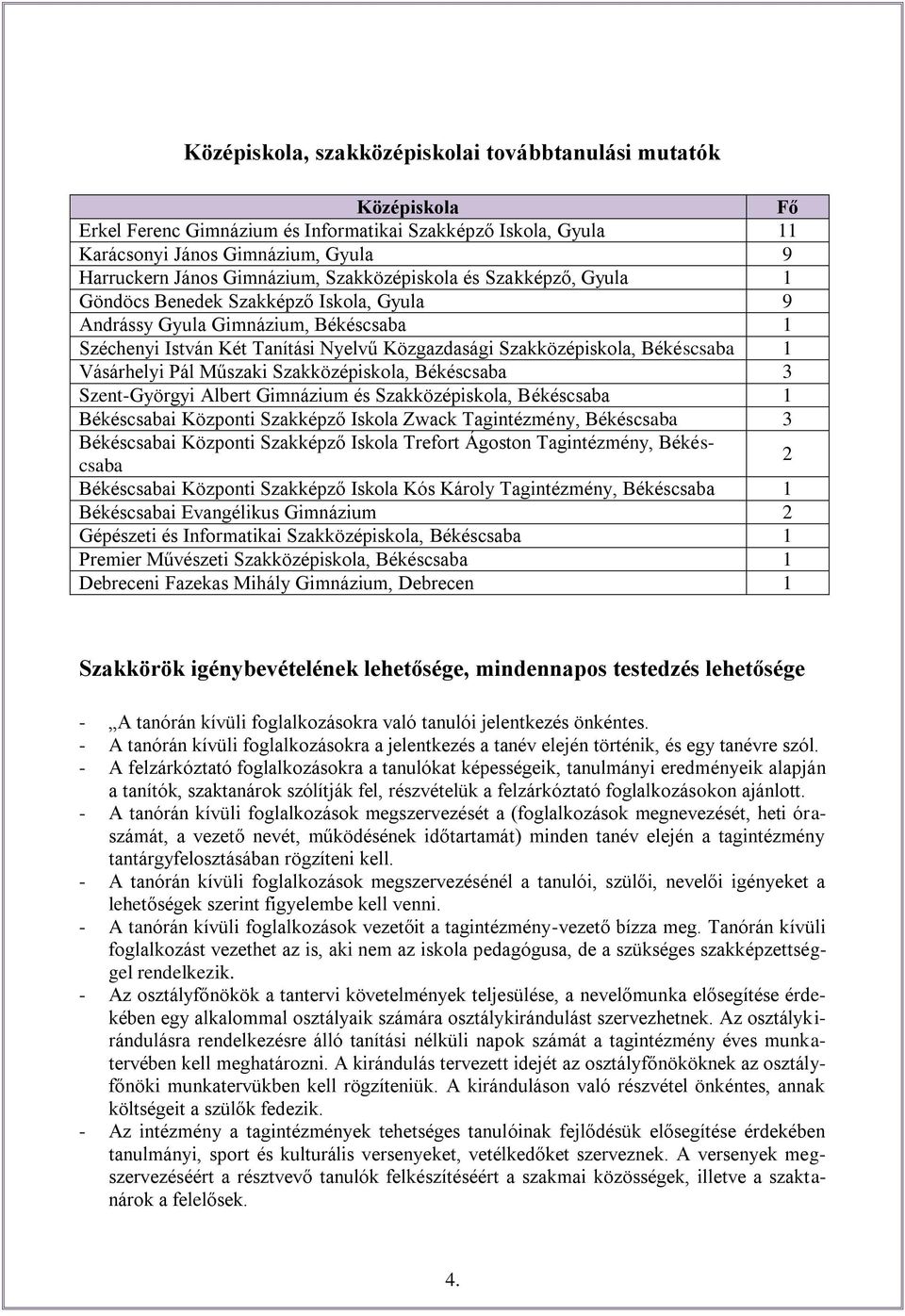 Középiskola, szakközépiskolai továbbtanulási mutatók

| Középiskola | Fő |
|---|---|
| Erkel Ferenc Gimnázium és Informatikai Szakképző Iskola, Gyula | 11 |
| Karácsonyi János Gimnázium, Gyula | 9 |
| Harruckern János Gimnázium, Szakközépiskola és Szakképző, Gyula | 1 |
| Göndöcs Benedek Szakképző Iskola, Gyula | 9 |
| Andrássy Gyula Gimnázium, Békéscsaba | 1 |
| Széchenyi István Két Tanítási Nyelvű Közgazdasági Szakközépiskola, Békéscsaba | 1 |
| Vásárhelyi Pál Műszaki Szakközépiskola, Békéscsaba | 3 |
| Szent-Györgyi Albert Gimnázium és Szakközépiskola, Békéscsaba | 1 |
| Békéscsabai Központi Szakképző Iskola Zwack Tagintézmény, Békéscsaba | 3 |
| Békéscsabai Központi Szakképző Iskola Trefort Ágoston Tagintézmény, Békéscsaba | 2 |
| Békéscsabai Központi Szakképző Iskola Kós Károly Tagintézmény, Békéscsaba | 1 |
| Békéscsabai Evangélikus Gimnázium | 2 |
| Gépészeti és Informatikai Szakközépiskola, Békéscsaba | 1 |
| Premier Művészeti Szakközépiskola, Békéscsaba | 1 |
| Debreceni Fazekas Mihály Gimnázium, Debrecen | 1 |

Szakkörök igénybevételének lehetősége, mindennapos testedzés lehetősége

- „A tanórán kívüli foglalkozásokra való tanulói jelentkezés önkéntes.
- A tanórán kívüli foglalkozásokra a jelentkezés a tanév elején történik, és egy tanévre szól.
- A felzárkóztató foglalkozásokra a tanulókat képességeik, tanulmányi eredményeik alapján a tanítók, szaktanárok szólítják fel, részvételük a felzárkóztató foglalkozásokon ajánlott.
- A tanórán kívüli foglalkozások megszervezését a (foglalkozások megnevezését, heti óraszámát, a vezető nevét, működésének időtartamát) minden tanév elején a tagintézmény tantárgyfelosztásában rögzíteni kell.
- A tanórán kívüli foglalkozások megszervezésénél a tanulói, szülői, nevelői igényeket a lehetőségek szerint figyelembe kell venni.
- A tanórán kívüli foglalkozások vezetőit a tagintézmény-vezető bízza meg. Tanórán kívüli foglalkozást vezethet az is, aki nem az iskola pedagógusa, de a szükséges szakképzettséggel rendelkezik.
- Az osztályfőnökök a tantervi követelmények teljesülése, a nevelőmunka elősegítése érdekében egy alkalommal osztályaik számára osztálykirándulást szervezhetnek. Az osztálykirándulásra rendelkezésre álló tanítási nélküli napok számát a tagintézmény éves munkatervében kell meghatározni. A kirándulás tervezett idejét az osztályfőnököknek az osztályfőnöki munkatervükben kell rögzíteniük. A kiránduláson való részvétel önkéntes, annak költségeit a szülők fedezik.
- Az intézmény a tagintézmények tehetséges tanulóinak fejlődésük elősegítése érdekében tanulmányi, sport és kulturális versenyeket, vetélkedőket szerveznek. A versenyek megszervezéséért a résztvevő tanulók felkészítéséért a szakmai közösségek, illetve a szaktanárok a felelősek.

4.